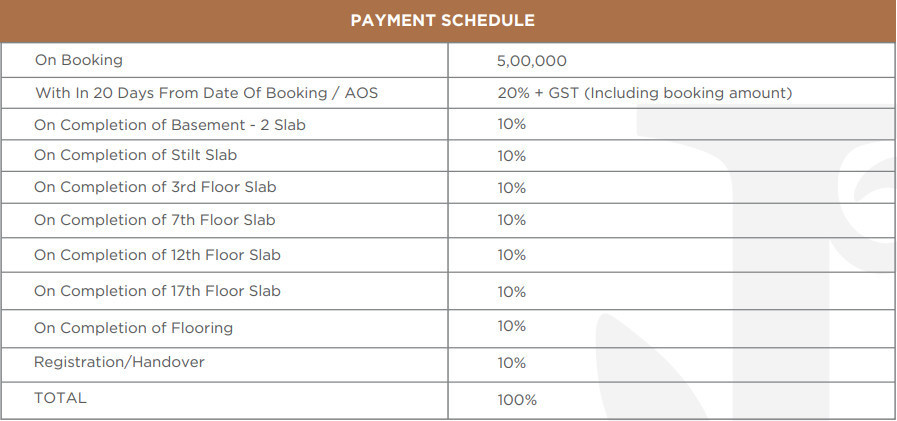 | PAYMENT SCHEDULE | |
|---|---|
| On Booking | 5,00,000 |
| With In 20 Days From Date Of Booking / AOS | 20% + GST (Including booking amount) |
| On Completion of Basement - 2 Slab | 10% |
| On Completion of Stilt Slab | 10% |
| On Completion of 3rd Floor Slab | 10% |
| On Completion of 7th Floor Slab | 10% |
| On Completion of 12th Floor Slab | 10% |
| On Completion of 17th Floor Slab | 10% |
| On Completion of Flooring | 10% |
| Registration/Handover | 10% |
| TOTAL | 100% |